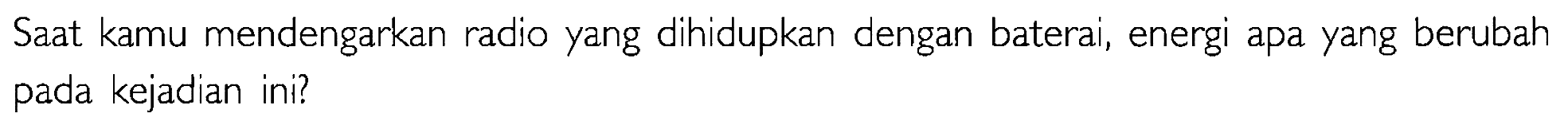 Saat kamu mendengarkan radio yang dihidupkan dengan baterai, energi apa yang berubah pada kejadian ini?